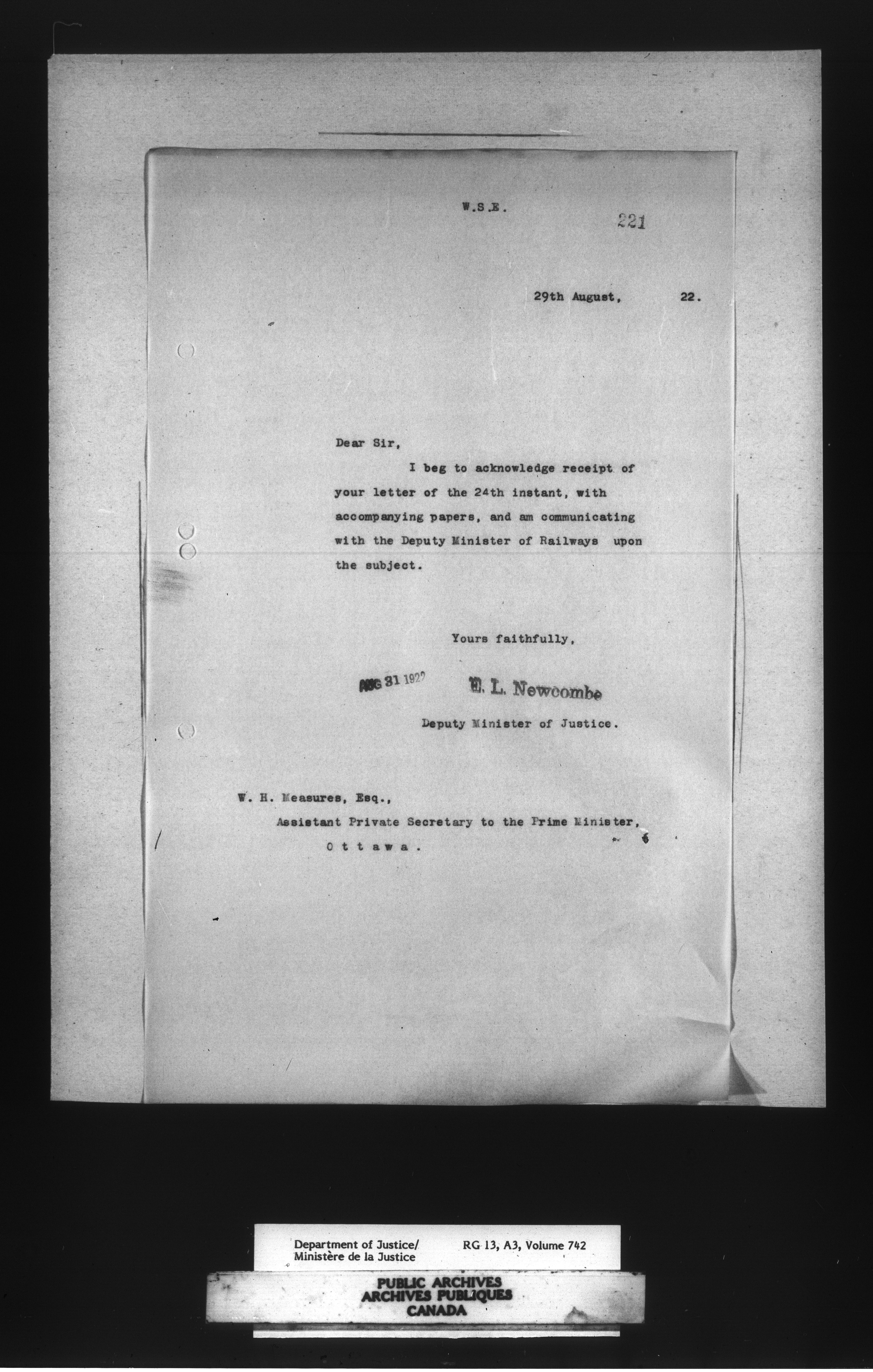 W.S.E.

221

29th August, 22.

Dear Sir,

I beg to acknowledge receipt of your letter of the 24th instant, with accompanying papers, and am communicating with the Deputy Minister of Railways upon the subject.

Yours faithfully,

AUG 31 1922

E. L. Newcombe

Deputy Minister of Justice.

W. H. Measures, Esq.,
Assistant Private Secretary to the Prime Minister,
Ottawa.

Department of Justice/
Ministère de la Justice

RG 13, A3, Volume 742

PUBLIC ARCHIVES
ARCHIVES PUBLIQUES
CANADA